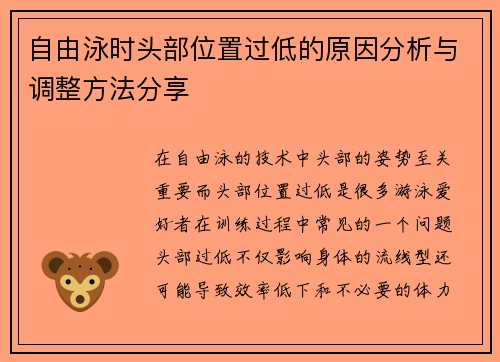 自由泳时头部位置过低的原因分析与调整方法分享

在自由泳的技术中头部的姿势至关重要而头部位置过低是很多游泳爱好者在训练过程中常见的一个问题头部过低不仅影响身体的流线型还可能导致效率低下和不必要的体力